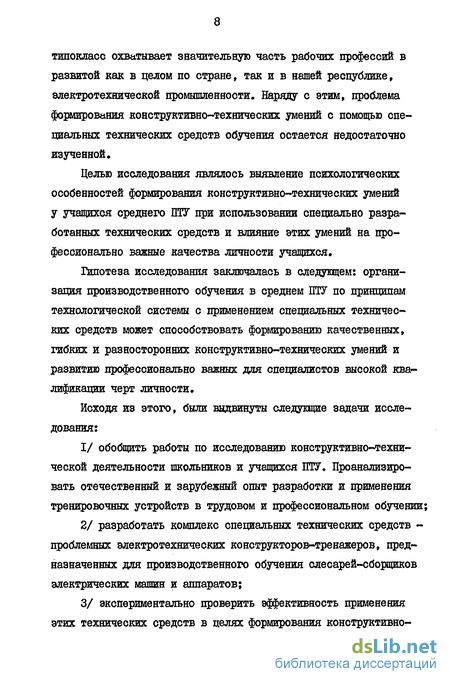 8

типокласс охватывает значительную часть рабочих профессий в развитой как в целом по стране, так и в нашей республике, электротехнической промышленности. Наряду с этим, проблема формирования конструктивно-технических умений с помощью специальных технических средств обучения остается недостаточно изученной.

Целью исследования являлось выявление психологических особенностей формирования конструктивно-технических умений у учащихся среднего ПТУ при использовании специально разработанных технических средств и влияние этих умений на профессионально важные качества личности учащихся.

Гипотеза исследования заключалась в следующем: организация производственного обучения в среднем ПТУ по принципам технологической системы с применением специальных технических средств может способствовать формированию качественных, гибких и разносторонних конструктивно-технических умений и развитию профессионально важных для специалистов высокой квалификации черт личности.

Исходя из этого, были выдвинуты следующие задачи исследования:

I/ обобщить работы по исследованию конструктивно-технической деятельности школьников и учащихся ПТУ. Проанализировать отечественный и зарубежный опыт разработки и применения тренировочных устройств в трудовом и профессиональном обучении;

2/ разработать комплекс специальных технических средств - проблемных электротехнических конструкторов-тренажеров, предназначенных для производственного обучения слесарей-сборщиков электрических машин и аппаратов;

3/ экспериментально проверить эффективность применения этих технических средств в целях формирования конструктивно-

dsLib.net
библиотека диссертаций